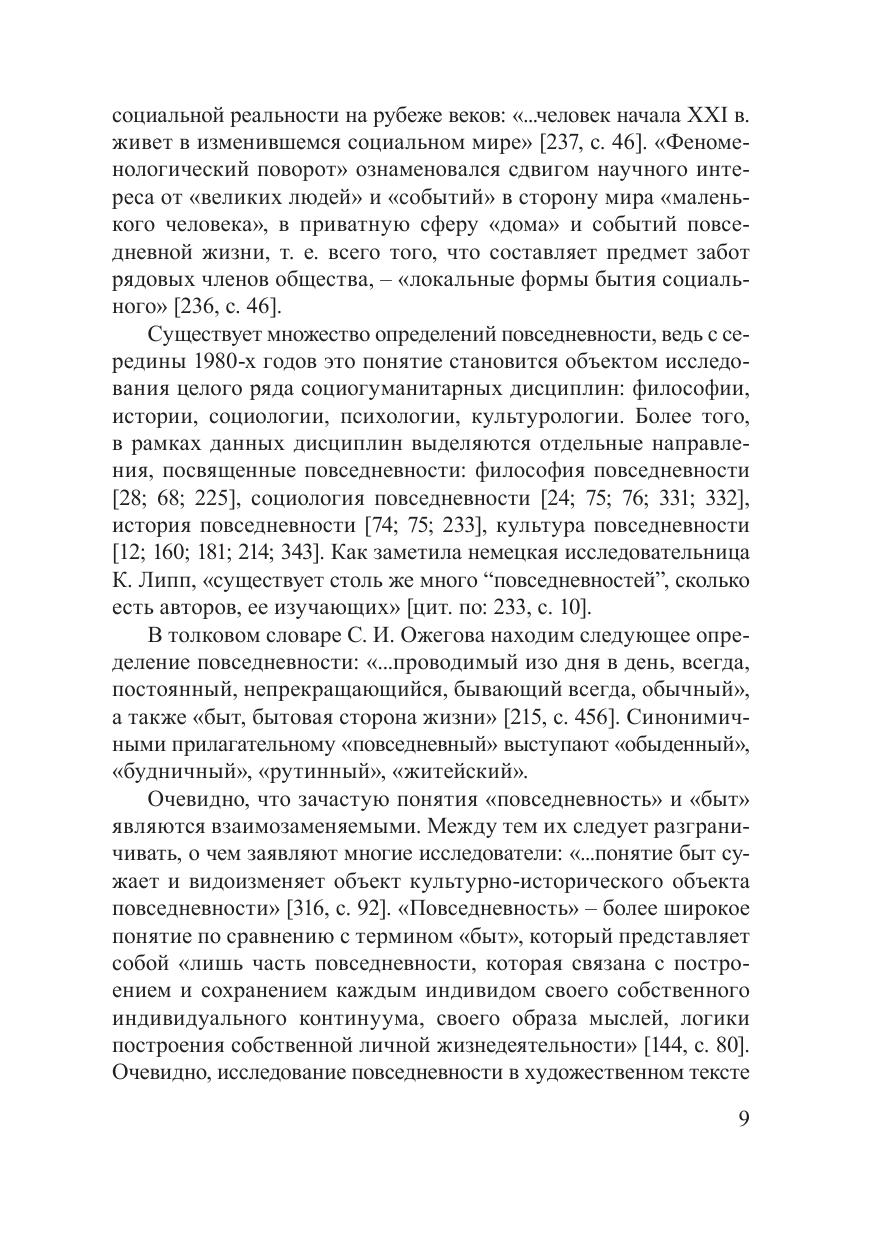 социальной реальности на рубеже веков: «...человек начала XXI в. живет в изменившемся социальном мире» [237, с. 46]. «Феноменологический поворот» ознаменовался сдвигом научного интереса от «великих людей» и «событий» в сторону мира «маленького человека», в приватную сферу «дома» и событий повседневной жизни, т. е. всего того, что составляет предмет забот рядовых членов общества, – «локальные формы бытия социального» [236, с. 46].

Существует множество определений повседневности, ведь с середины 1980-х годов это понятие становится объектом исследования целого ряда социогуманитарных дисциплин: философии, истории, социологии, психологии, культурологии. Более того, в рамках данных дисциплин выделяются отдельные направления, посвященные повседневности: философия повседневности [28; 68; 225], социология повседневности [24; 75; 76; 331; 332], история повседневности [74; 75; 233], культура повседневности [12; 160; 181; 214; 343]. Как заметила немецкая исследовательница К. Липп, «существует столь же много “повседневностей”, сколько есть авторов, ее изучающих» [цит. по: 233, с. 10].

В толковом словаре С. И. Ожегова находим следующее определение повседневности: «...проводимый изо дня в день, всегда, постоянный, непрекращающийся, бывающий всегда, обычный», а также «быт, бытовая сторона жизни» [215, с. 456]. Синонимичными прилагательному «повседневный» выступают «обыденный», «будничный», «рутинный», «житейский».

Очевидно, что зачастую понятия «повседневность» и «быт» являются взаимозаменяемыми. Между тем их следует разграничивать, о чем заявляют многие исследователи: «...понятие быт сужает и видоизменяет объект культурно-исторического объекта повседневности» [316, с. 92]. «Повседневность» – более широкое понятие по сравнению с термином «быт», который представляет собой «лишь часть повседневности, которая связана с построением и сохранением каждым индивидом своего собственного индивидуального континуума, своего образа мыслей, логики построения собственной личной жизнедеятельности» [144, с. 80]. Очевидно, исследование повседневности в художественном тексте

9